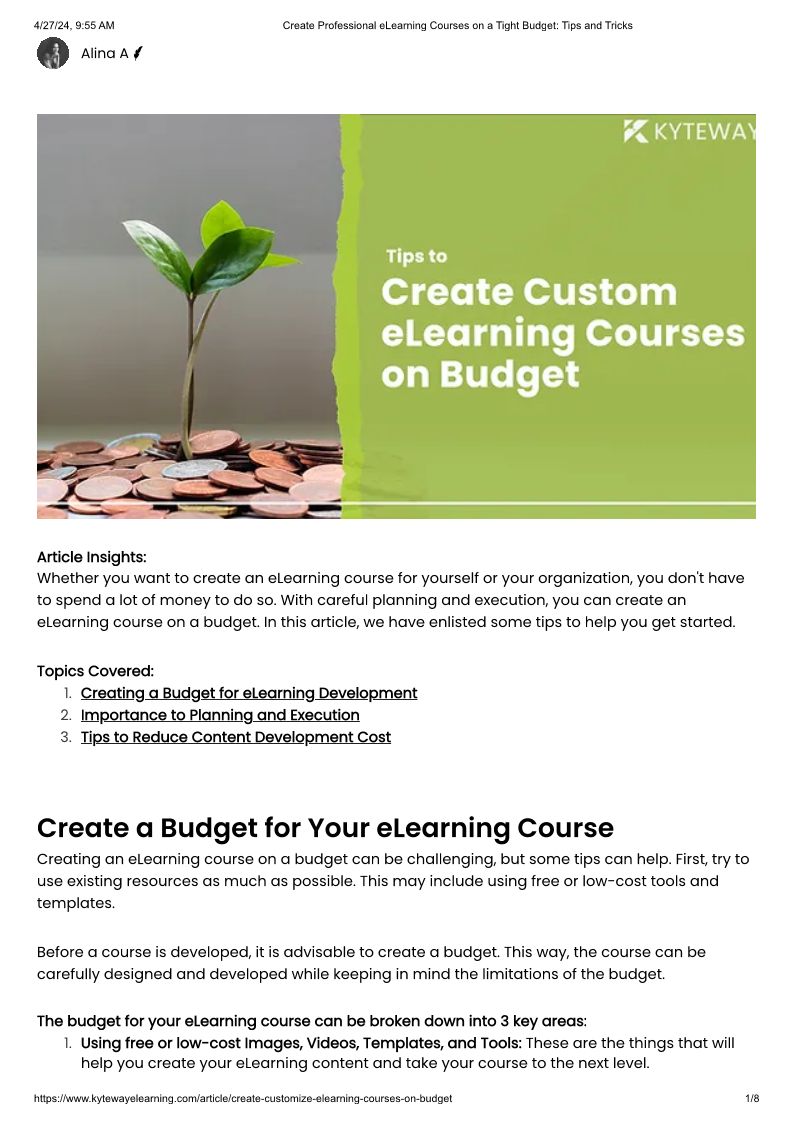 4/27/24, 9:55 AM

Create Professional eLearning Courses on a Tight Budget: Tips and Tricks

Alina A

KYTEWAY

Tips to
Create Custom eLearning Courses on Budget

Article Insights:
Whether you want to create an eLearning course for yourself or your organization, you don't have to spend a lot of money to do so. With careful planning and execution, you can create an eLearning course on a budget. In this article, we have enlisted some tips to help you get started.

Topics Covered:
1. Creating a Budget for eLearning Development
2. Importance to Planning and Execution
3. Tips to Reduce Content Development Cost

Create a Budget for Your eLearning Course
Creating an eLearning course on a budget can be challenging, but some tips can help. First, try to use existing resources as much as possible. This may include using free or low-cost tools and templates.

Before a course is developed, it is advisable to create a budget. This way, the course can be carefully designed and developed while keeping in mind the limitations of the budget.

The budget for your eLearning course can be broken down into 3 key areas:
1. Using free or low-cost Images, Videos, Templates, and Tools: These are the things that will help you create your eLearning content and take your course to the next level.

https://www.kytewayelearning.com/article/create-customize-elearning-courses-on-budget

1/8